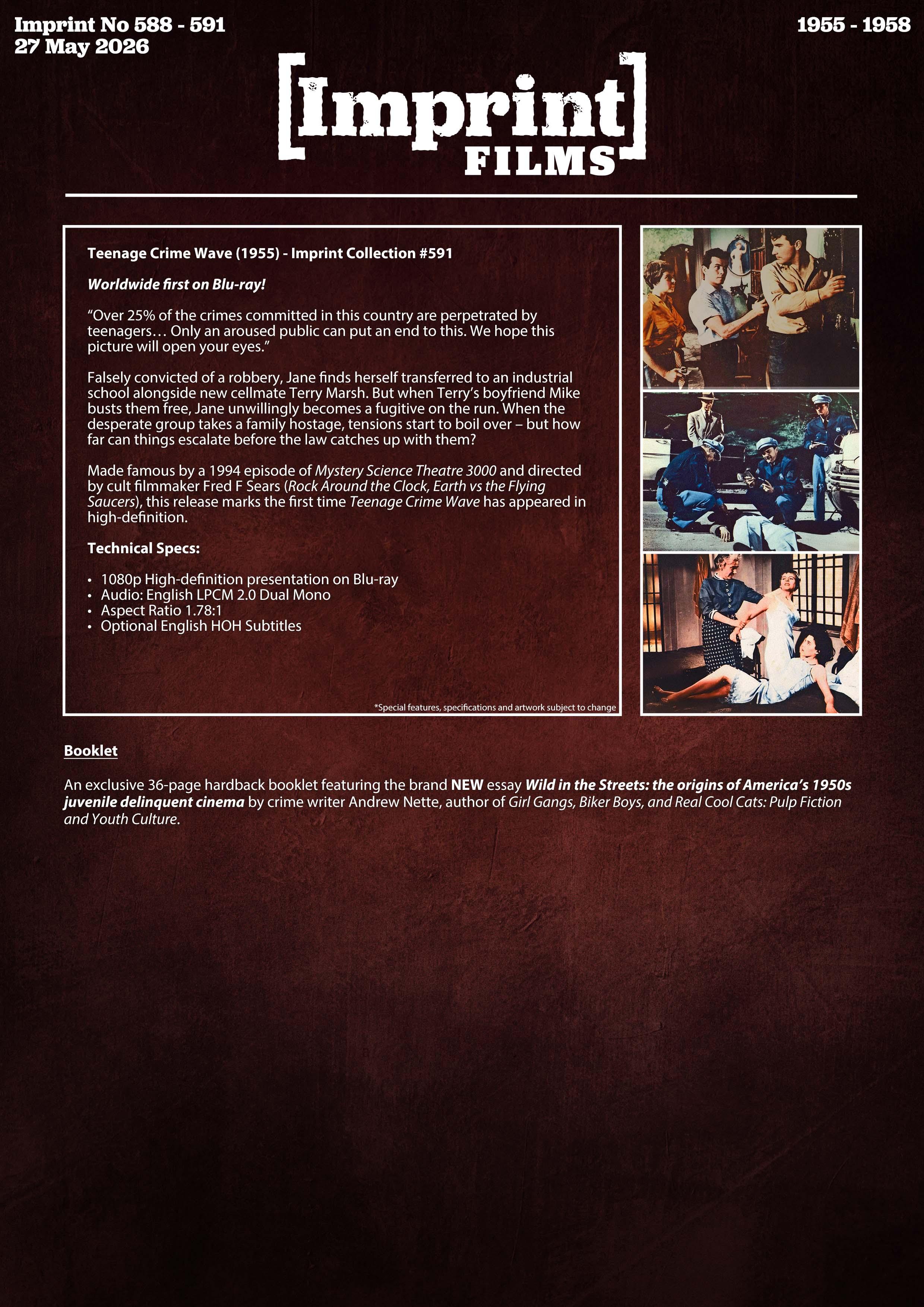 Imprint No 588 - 591
27 May 2026

1955 - 1958

[Imprint]
FILMS

Teenage Crime Wave (1955) - Imprint Collection #591

Worldwide first on Blu-ray!

"Over 25% of the crimes committed in this country are perpetrated by teenagers… Only an aroused public can put an end to this. We hope this picture will open your eyes."

Falsely convicted of a robbery, Jane finds herself transferred to an industrial school alongside new cellmate Terry Marsh. But when Terry's boyfriend Mike busts them free, Jane unwillingly becomes a fugitive on the run. When the desperate group takes a family hostage, tensions start to boil over – but how far can things escalate before the law catches up with them?

Made famous by a 1994 episode of Mystery Science Theatre 3000 and directed by cult filmmaker Fred F Sears (Rock Around the Clock, Earth vs the Flying Saucers), this release marks the first time Teenage Crime Wave has appeared in high-definition.

Technical Specs:

• 1080p High-definition presentation on Blu-ray
• Audio: English LPCM 2.0 Dual Mono
• Aspect Ratio 1.78:1
• Optional English HOH Subtitles

*Special features, specifications and artwork subject to change

Booklet

An exclusive 36-page hardback booklet featuring the brand NEW essay Wild in the Streets: the origins of America's 1950s juvenile delinquent cinema by crime writer Andrew Nette, author of Girl Gangs, Biker Boys, and Real Cool Cats: Pulp Fiction and Youth Culture.